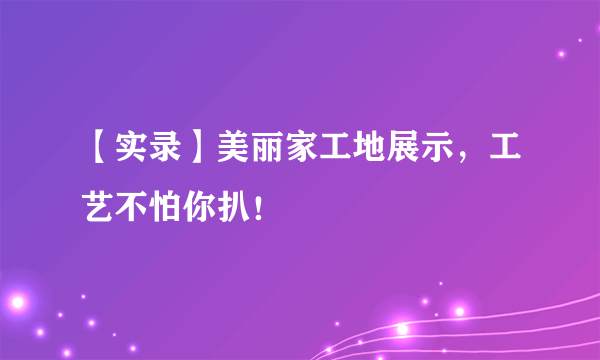 【实录】美丽家工地展示，工艺不怕你扒！